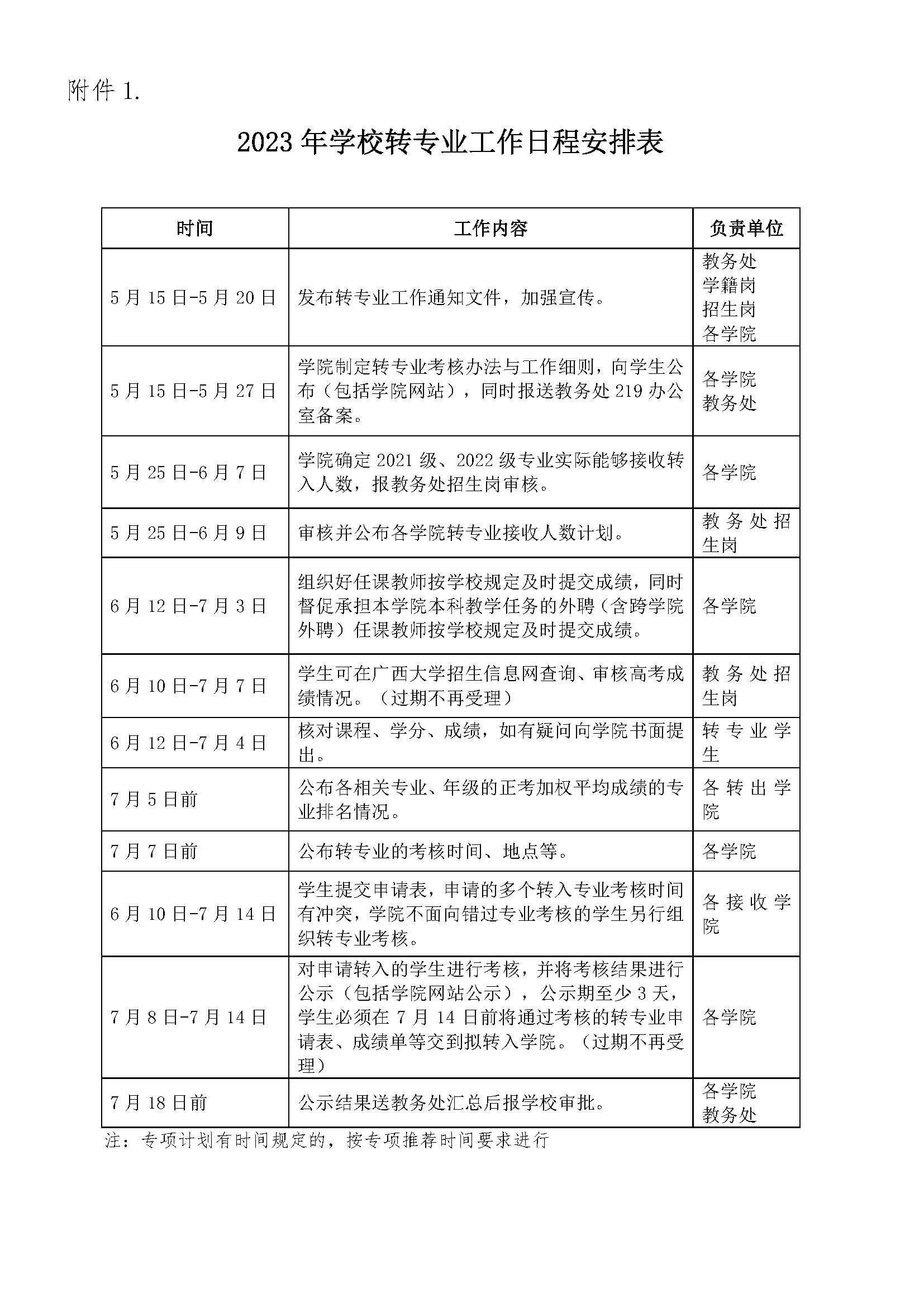 附件 1.

2023 年学校转专业工作日程安排表

| 时间 | 工作内容 | 负责单位 |
|---|---|---|
| 5 月 15 日-5 月 20 日 | 发布转专业工作通知文件，加强宣传。 | 教务处 学籍岗 招生岗 各学院 |
| 5 月 15 日-5 月 27 日 | 学院制定转专业考核办法与工作细则，向学生公布（包括学院网站），同时报送教务处 219 办公室备案。 | 各学院 教务处 |
| 5 月 25 日-6 月 7 日 | 学院确定 2021 级、2022 级专业实际能够接收转入人数，报教务处招生岗审核。 | 各学院 |
| 5 月 25 日-6 月 9 日 | 审核并公布各学院转专业接收人数计划。 | 教务处招生岗 |
| 6 月 12 日-7 月 3 日 | 组织好任课教师按学校规定及时提交成绩，同时督促承担本学院本科教学任务的外聘（含跨学院外聘）任课教师按学校规定及时提交成绩。 | 各学院 |
| 6 月 10 日-7 月 7 日 | 学生可在广西大学招生信息网查询、审核高考成绩情况。（过期不再受理） | 教务处招生岗 |
| 6 月 12 日-7 月 4 日 | 核对课程、学分、成绩，如有疑问向学院书面提出。 | 转专业学生 |
| 7 月 5 日前 | 公布各相关专业、年级的正考加权平均成绩的专业排名情况。 | 各转出学院 |
| 7 月 7 日前 | 公布转专业的考核时间、地点等。 | 各学院 |
| 6 月 10 日-7 月 14 日 | 学生提交申请表，申请的多个转入专业考核时间有冲突，学院不面向错过专业考核的学生另行组织转专业考核。 | 各接收学院 |
| 7 月 8 日-7 月 14 日 | 对申请转入的学生进行考核，并将考核结果进行公示（包括学院网站公示），公示期至少 3 天，学生必须在 7 月 14 日前将通过考核的转专业申请表、成绩单等交到拟转入学院。（过期不再受理） | 各学院 |
| 7 月 18 日前 | 公示结果送教务处汇总后报学校审批。 | 各学院 教务处 |

注：专项计划有时间规定的，按专项推荐时间要求进行